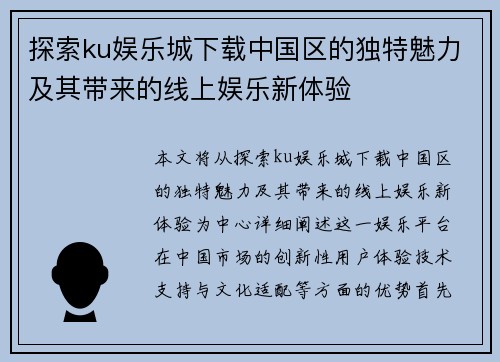 探索ku娱乐城下载中国区的独特魅力及其带来的线上娱乐新体验

本文将从探索ku娱乐城下载中国区的独特魅力及其带来的线上娱乐新体验为中心详细阐述这一娱乐平台在中国市场的创新性用户体验技术支持与文化适配等方面的优势首先